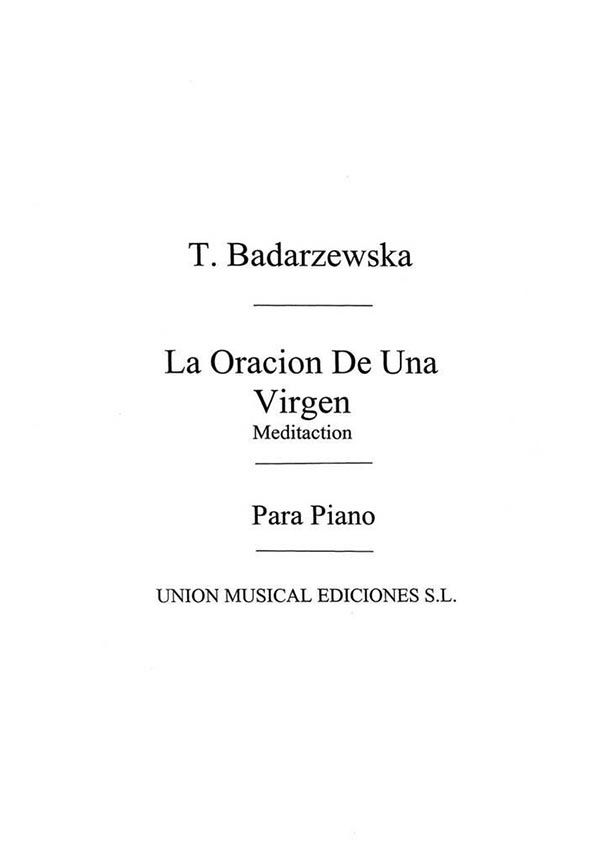 T. Badarzewska

La Oracion De Una
Virgen
Meditaction

Para Piano

UNION MUSICAL EDICIONES S.L.